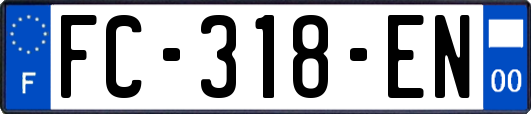 F

FC-318-EN

00